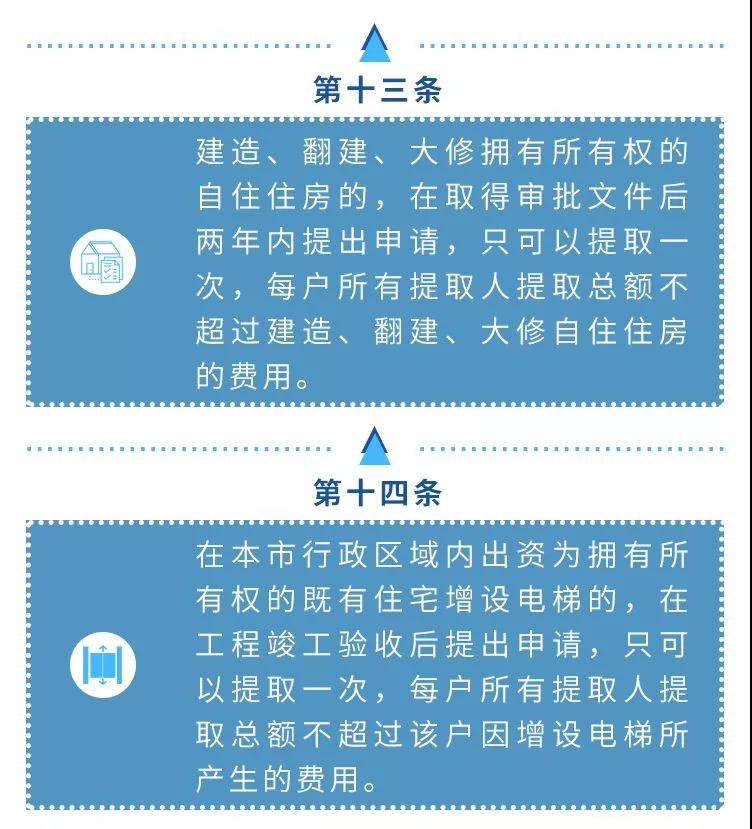 第十三条

建造、翻建、大修拥有所有权的自住住房的，在取得审批文件后两年内提出申请，只可以提取一次，每户所有提取人提取总额不超过建造、翻建、大修自住住房的费用。

第十四条

在本市行政区域内出资为拥有所有权的既有住宅增设电梯的，在工程竣工验收后提出申请，只可以提取一次，每户所有提取人提取总额不超过该户因增设电梯所产生的费用。